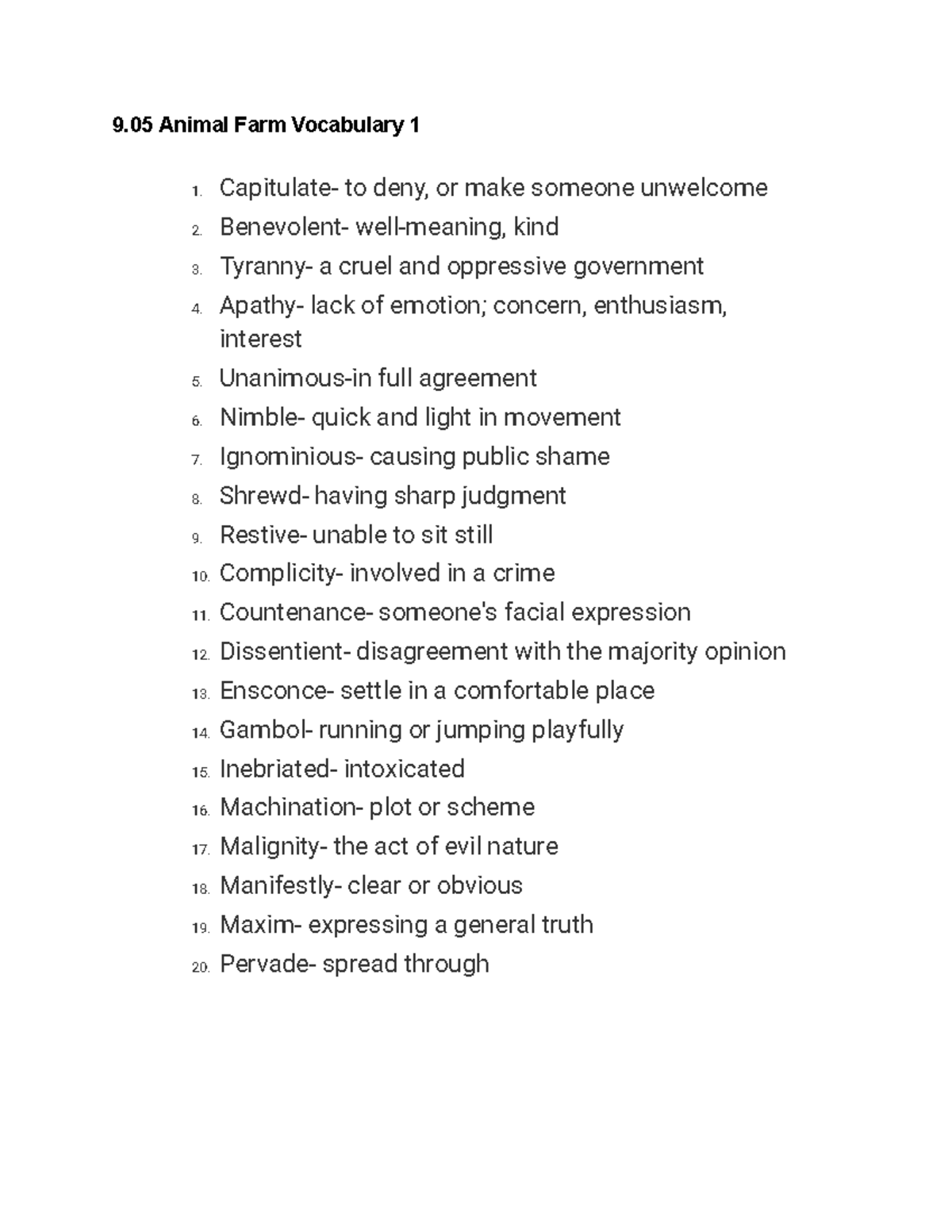 9.05 Animal Farm Vocabulary 1

1. Capitulate- to deny, or make someone unwelcome
2. Benevolent- well-meaning, kind
3. Tyranny- a cruel and oppressive government
4. Apathy- lack of emotion; concern, enthusiasm, interest
5. Unanimous-in full agreement
6. Nimble- quick and light in movement
7. Ignominious- causing public shame
8. Shrewd- having sharp judgment
9. Restive- unable to sit still
10. Complicity- involved in a crime
11. Countenance- someone's facial expression
12. Dissentient- disagreement with the majority opinion
13. Ensconce- settle in a comfortable place
14. Gambol- running or jumping playfully
15. Inebriated- intoxicated
16. Machination- plot or scheme
17. Malignity- the act of evil nature
18. Manifestly- clear or obvious
19. Maxim- expressing a general truth
20. Pervade- spread through